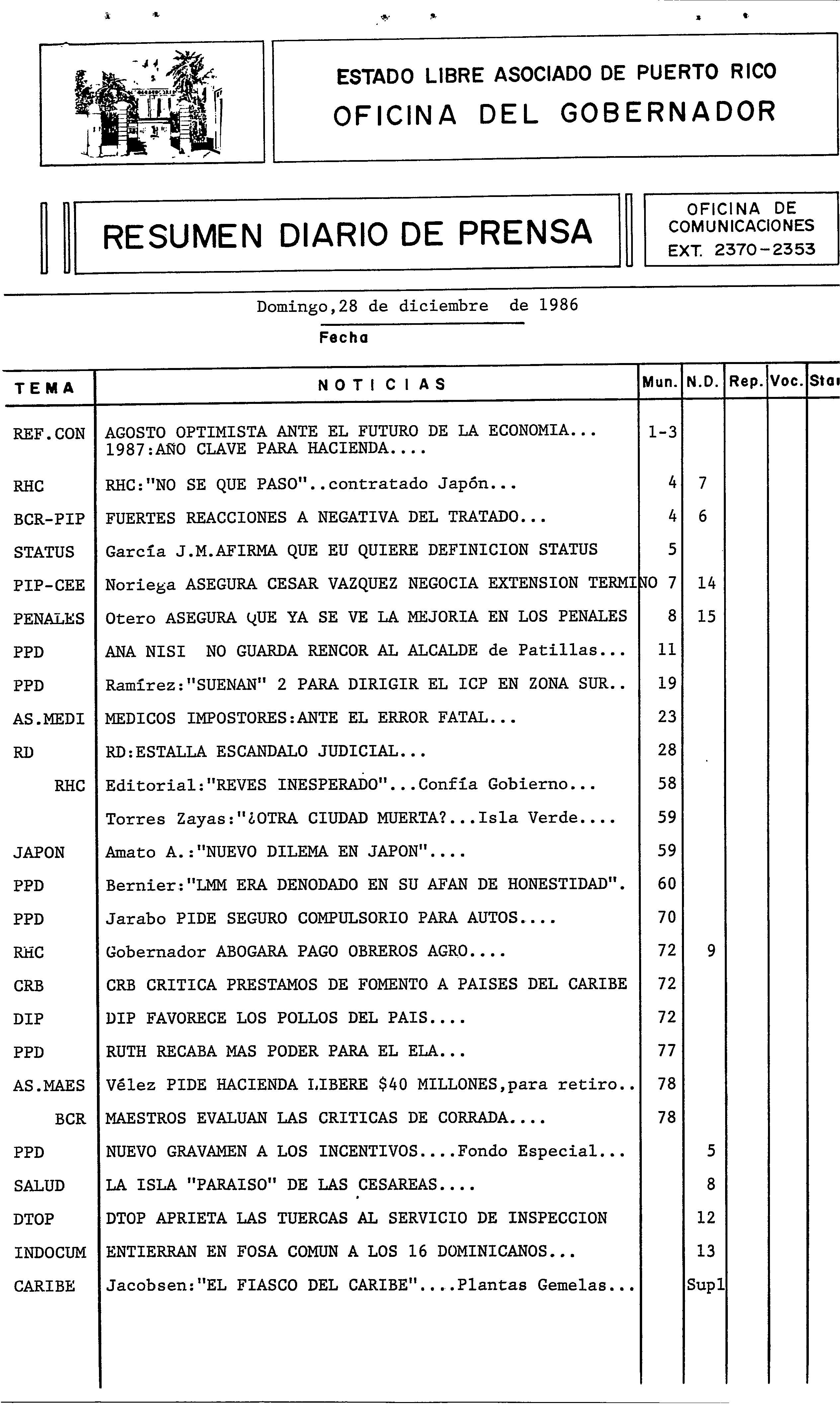 ESTADO LIBRE ASOCIADO DE PUERTO RICO
OFICINA DEL GOBERNADOR

RESUMEN DIARIO DE PRENSA

OFICINA DE COMUNICACIONES EXT. 2370-2353

Domingo,28 de diciembre de 1986
Fecha

| TEMA | NOTICIAS | Mun. | N.D. | Rep. | Voc. | Sta |
|---|---|---|---|---|---|---|
| REF.CON | AGOSTO OPTIMISTA ANTE EL FUTURO DE LA ECONOMIA... 1987:AÑO CLAVE PARA HACIENDA.... | 1-3 | | | | |
| RHC | RHC:"NO SE QUE PASO"..contratado Japón... | 4 | 7 | | | |
| BCR-PIP | FUERTES REACCIONES A NEGATIVA DEL TRATADO... | 4 | 6 | | | |
| STATUS | García J.M.AFIRMA QUE EU QUIERE DEFINICION STATUS | 5 | | | | |
| PIP-CEE | Noriega ASEGURA CESAR VAZQUEZ NEGOCIA EXTENSION TERMINO | 7 | 14 | | | |
| PENALES | Otero ASEGURA QUE YA SE VE LA MEJORIA EN LOS PENALES | 8 | 15 | | | |
| PPD | ANA NISI NO GUARDA RENCOR AL ALCALDE de Patillas... | 11 | | | | |
| PPD | Ramírez:"SUENAN" 2 PARA DIRIGIR EL ICP EN ZONA SUR.. | 19 | | | | |
| AS.MEDI | MEDICOS IMPOSTORES:ANTE EL ERROR FATAL... | 23 | | | | |
| RD | RD:ESTALLA ESCANDALO JUDICIAL... | 28 | | | | |
| RHC | Editorial:"REVES INESPERADO"...Confía Gobierno... | 58 | | | | |
| | Torres Zayas:"¿OTRA CIUDAD MUERTA?...Isla Verde.... | 59 | | | | |
| JAPON | Amato A.:"NUEVO DILEMA EN JAPON".... | 59 | | | | |
| PPD | Bernier:"LMM ERA DENODADO EN SU AFAN DE HONESTIDAD". | 60 | | | | |
| PPD | Jarabo PIDE SEGURO COMPULSORIO PARA AUTOS.... | 70 | | | | |
| RHC | Gobernador ABOGARA PAGO OBREROS AGRO.... | 72 | 9 | | | |
| CRB | CRB CRITICA PRESTAMOS DE FOMENTO A PAISES DEL CARIBE | 72 | | | | |
| DIP | DIP FAVORECE LOS POLLOS DEL PAIS.... | 72 | | | | |
| PPD | RUTH RECABA MAS PODER PARA EL ELA... | 77 | | | | |
| AS.MAES | Vélez PIDE HACIENDA LIBERE $40 MILLONES,para retiro.. | 78 | | | | |
| BCR | MAESTROS EVALUAN LAS CRITICAS DE CORRADA.... | 78 | | | | |
| PPD | NUEVO GRAVAMEN A LOS INCENTIVOS....Fondo Especial... | | 5 | | | |
| SALUD | LA ISLA "PARAISO" DE LAS CESAREAS.... | | 8 | | | |
| DTOP | DTOP APRIETA LAS TUERCAS AL SERVICIO DE INSPECCION | | 12 | | | |
| INDOCUM | ENTIERRAN EN FOSA COMUN A LOS 16 DOMINICANOS... | | 13 | | | |
| CARIBE | Jacobsen:"EL FIASCO DEL CARIBE"....Plantas Gemelas... | | Supl | | | |